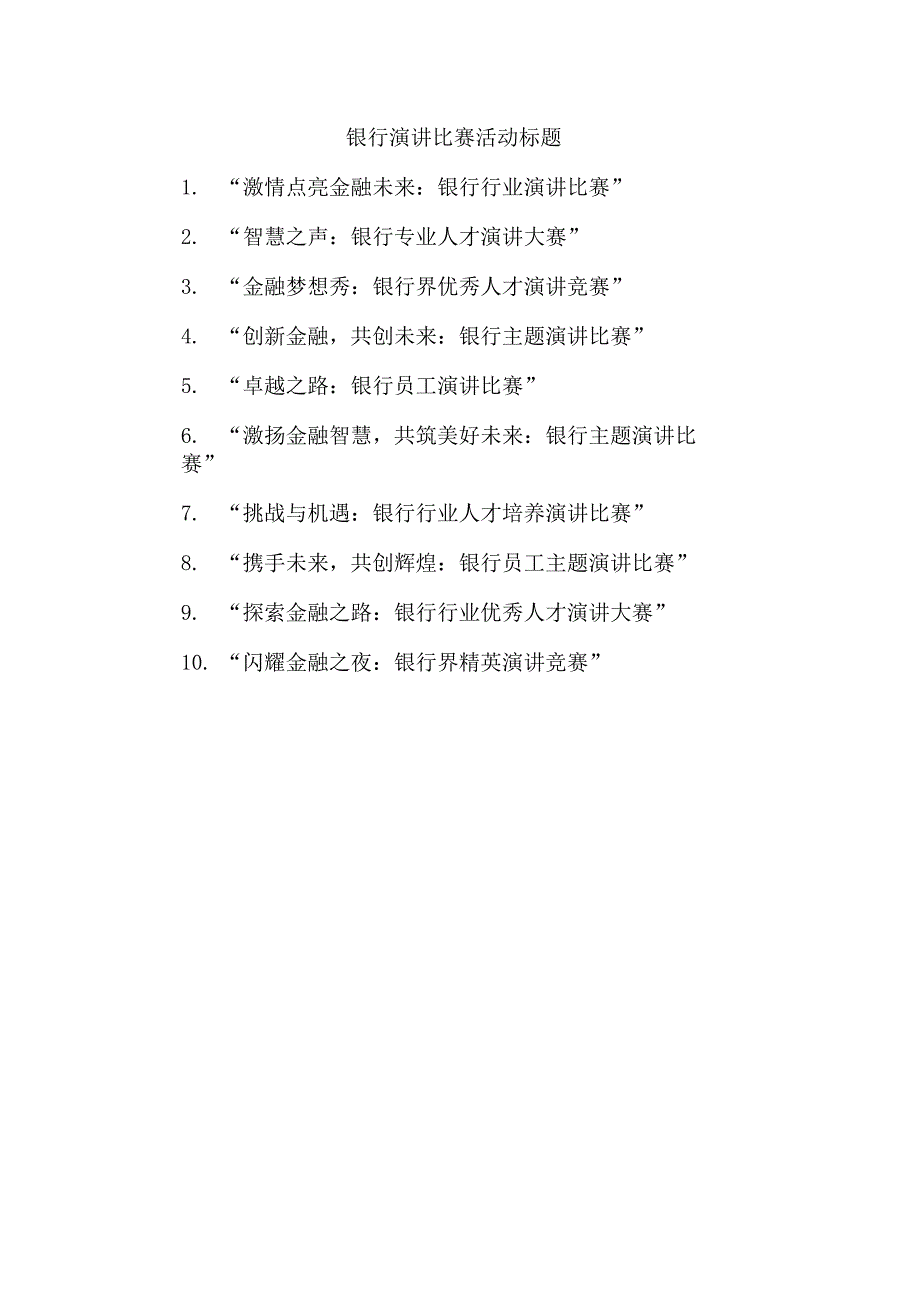 银行演讲比赛活动标题

1. “激情点亮金融未来：银行行业演讲比赛”

2. “智慧之声：银行专业人才演讲大赛”

3. “金融梦想秀：银行界优秀人才演讲竞赛”

4. “创新金融，共创未来：银行主题演讲比赛”

5. “卓越之路：银行员工演讲比赛”

6. “激扬金融智慧，共筑美好未来：银行主题演讲比赛”

7. “挑战与机遇：银行行业人才培养演讲比赛”

8. “携手未来，共创辉煌：银行员工主题演讲比赛”

9. “探索金融之路：银行行业优秀人才演讲大赛”

10. “闪耀金融之夜：银行界精英演讲竞赛”